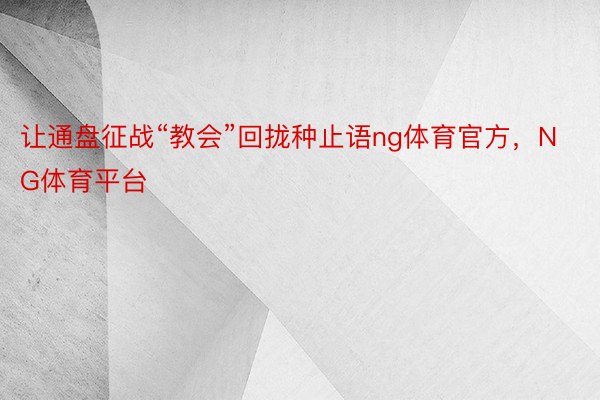 让通盘征战“教会”回拢种止语ng体育官方，NG体育平台